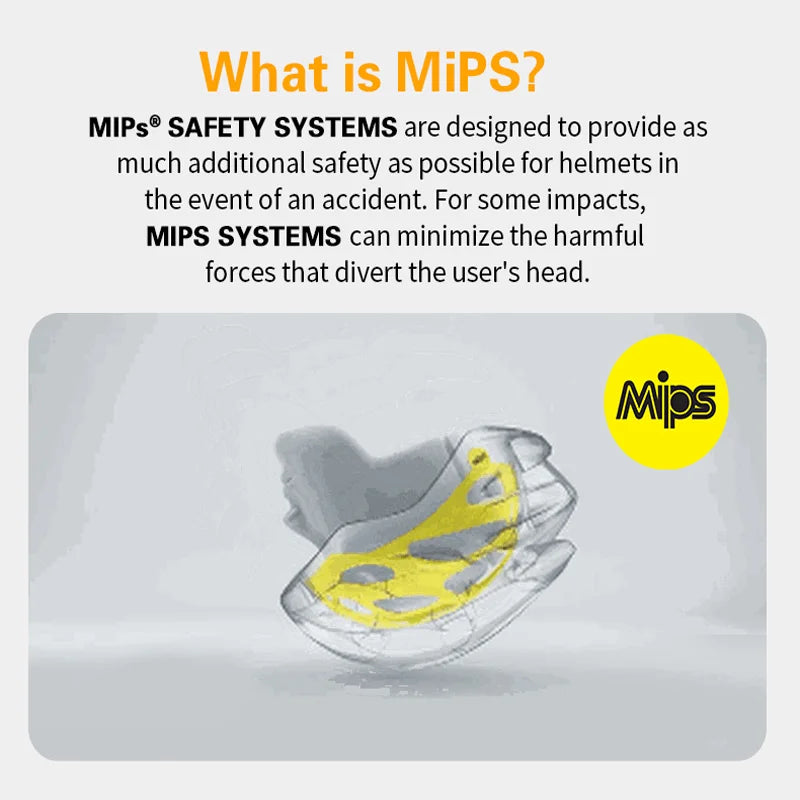 What is MiPS?

MIPs® SAFETY SYSTEMS are designed to provide as much additional safety as possible for helmets in the event of an accident. For some impacts, MIPS SYSTEMS can minimize the harmful forces that divert the user's head.

Mips